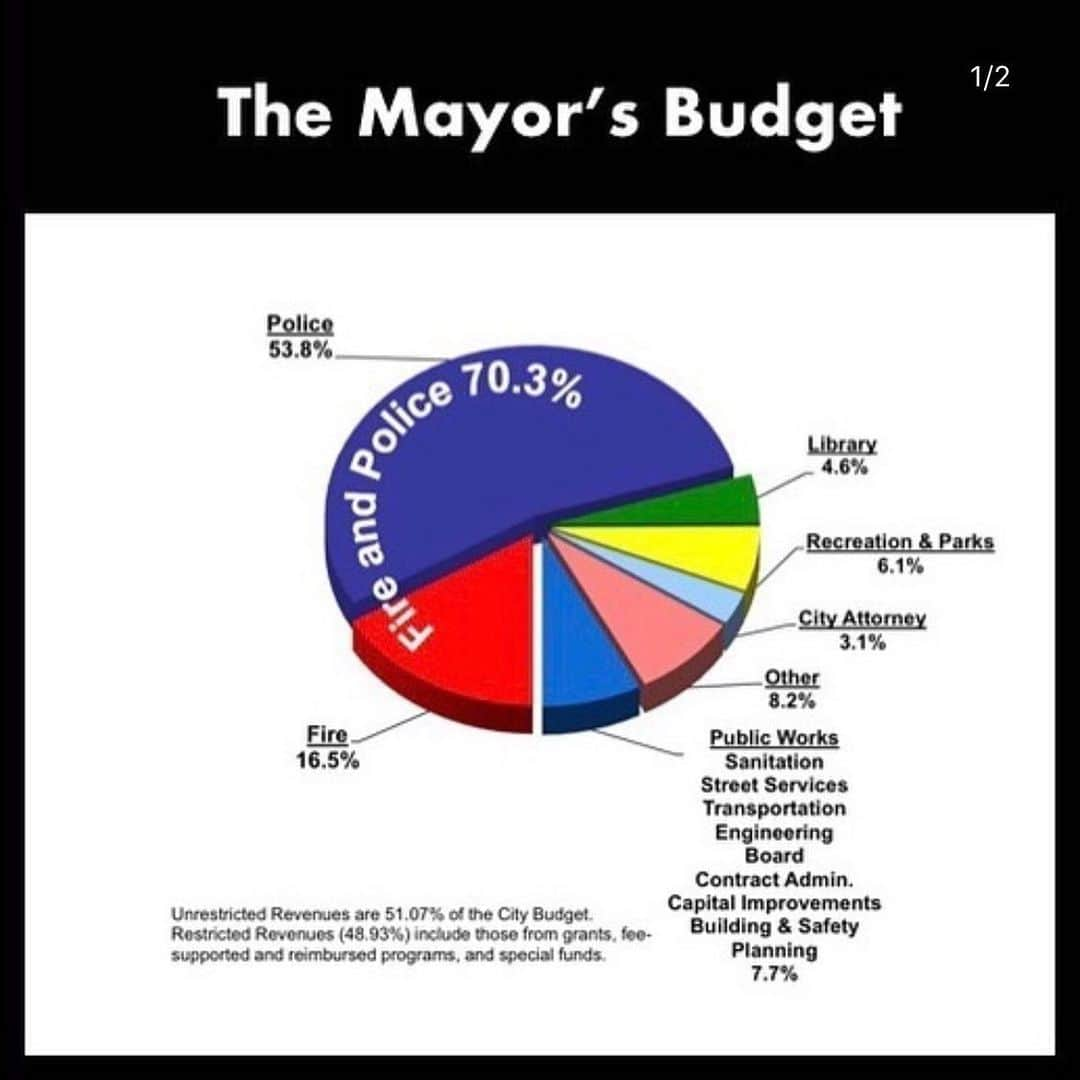 1/2

The Mayor's Budget

Police
53.8%

Fire and Police 70.3%

Library
4.6%

Recreation & Parks
6.1%

City Attorney
3.1%

Other
8.2%

Fire
16.5%

Public Works
Sanitation
Street Services
Transportation
Engineering
Board
Contract Admin.
Capital Improvements
Building & Safety
Planning
7.7%

Unrestricted Revenues are 51.07% of the City Budget. Restricted Revenues (48.93%) include those from grants, fee-supported and reimbursed programs, and special funds.